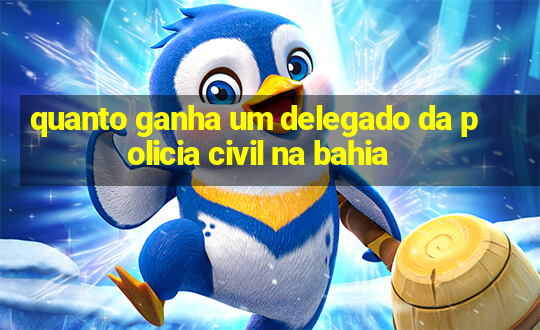 quanto ganha um delegado da policia civil na bahia